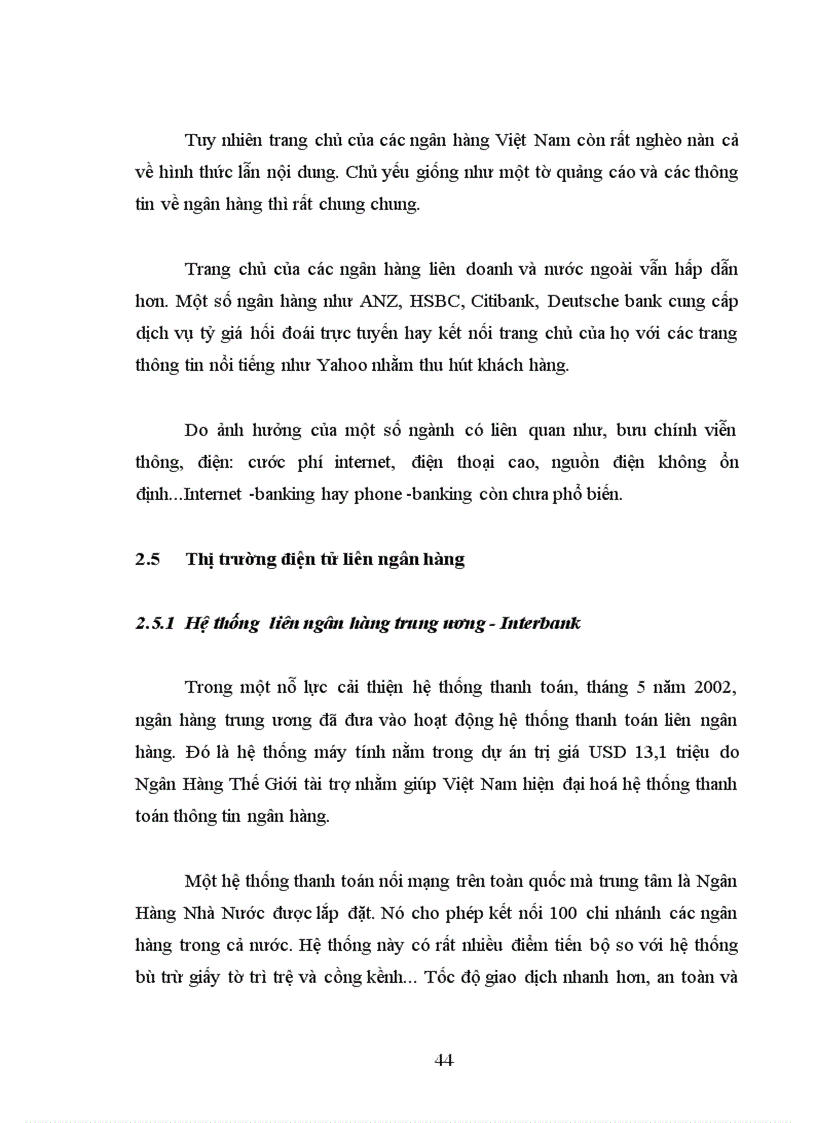 Tuy nhiên trang chủ của các ngân hàng Việt Nam còn rất nghèo nàn cả về hình thức lẫn nội dung. Chủ yếu giống như một tờ quảng cáo và các thông tin về ngân hàng thì rất chung chung.

Trang chủ của các ngân hàng liên doanh và nước ngoài vẫn hấp dẫn hơn. Một số ngân hàng như ANZ, HSBC, Citibank, Deutsche bank cung cấp dịch vụ tỷ giá hối đoái trực tuyến hay kết nối trang chủ của họ với các trang thông tin nổi tiếng như Yahoo nhằm thu hút khách hàng.

Do ảnh hưởng của một số ngành có liên quan như, bưu chính viễn thông, điện: cước phí internet, điện thoại cao, nguồn điện không ổn định...Internet -banking hay phone -banking còn chưa phổ biến.

2.5 Thị trường điện tử liên ngân hàng

2.5.1 Hệ thống liên ngân hàng trung ương - Interbank

Trong một nỗ lực cải thiện hệ thống thanh toán, tháng 5 năm 2002, ngân hàng trung ương đã đưa vào hoạt động hệ thống thanh toán liên ngân hàng. Đó là hệ thống máy tính nằm trong dự án trị giá USD 13,1 triệu do Ngân Hàng Thế Giới tài trợ nhằm giúp Việt Nam hiện đại hoá hệ thống thanh toán thông tin ngân hàng.

Một hệ thống thanh toán nối mạng trên toàn quốc mà trung tâm là Ngân Hàng Nhà Nước được lắp đặt. Nó cho phép kết nối 100 chi nhánh các ngân hàng trong cả nước. Hệ thống này có rất nhiều điểm tiến bộ so với hệ thống bù trừ giấy tờ trì trệ và cồng kềnh... Tốc độ giao dịch nhanh hơn, an toàn và

44